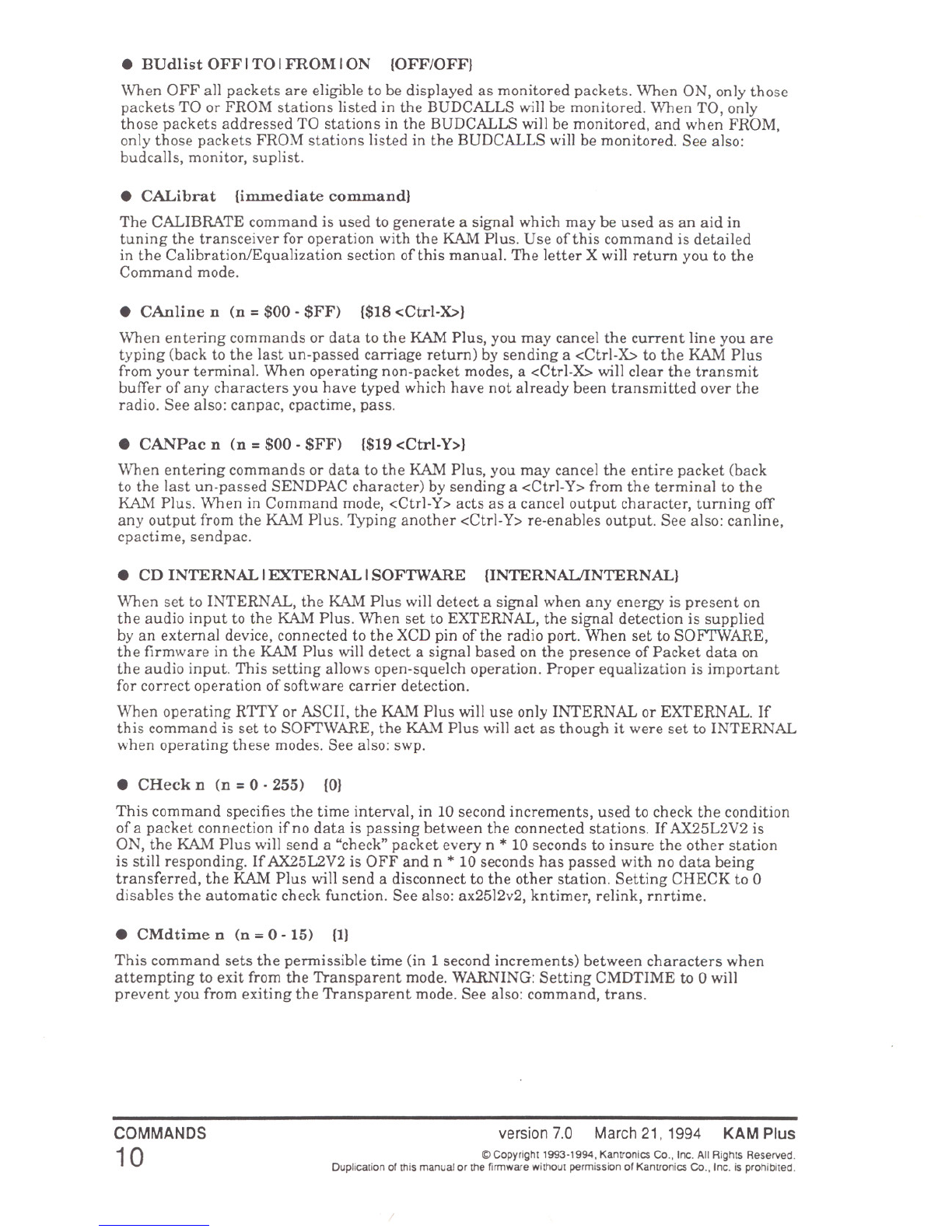 ● BUdlist OFF | TO | FROM | ON {OFF/OFF}

When OFF all packets are eligible to be displayed as monitored packets. When ON, only those packets TO or FROM stations listed in the BUDCALLS will be monitored. When TO, only those packets addressed TO stations in the BUDCALLS will be monitored, and when FROM, only those packets FROM stations listed in the BUDCALLS will be monitored. See also: budcalls, monitor, suplist.

● CALibrat {immediate command}

The CALIBRATE command is used to generate a signal which may be used as an aid in tuning the transceiver for operation with the KAM Plus. Use of this command is detailed in the Calibration/Equalization section of this manual. The letter X will return you to the Command mode.

● CAnline n (n = $00 - $FF) {$18 <Ctrl-X>}

When entering commands or data to the KAM Plus, you may cancel the current line you are typing (back to the last un-passed carriage return) by sending a <Ctrl-X> to the KAM Plus from your terminal. When operating non-packet modes, a <Ctrl-X> will clear the transmit buffer of any characters you have typed which have not already been transmitted over the radio. See also: canpac, cpactime, pass.

● CANPac n (n = $00 - $FF) {$19 <Ctrl-Y>}

When entering commands or data to the KAM Plus, you may cancel the entire packet (back to the last un-passed SENDPAC character) by sending a <Ctrl-Y> from the terminal to the KAM Plus. When in Command mode, <Ctrl-Y> acts as a cancel output character, turning off any output from the KAM Plus. Typing another <Ctrl-Y> re-enables output. See also: canline, cpactime, sendpac.

● CD INTERNAL | EXTERNAL | SOFTWARE {INTERNAL/INTERNAL}

When set to INTERNAL, the KAM Plus will detect a signal when any energy is present on the audio input to the KAM Plus. When set to EXTERNAL, the signal detection is supplied by an external device, connected to the XCD pin of the radio port. When set to SOFTWARE, the firmware in the KAM Plus will detect a signal based on the presence of Packet data on the audio input. This setting allows open-squelch operation. Proper equalization is important for correct operation of software carrier detection.

When operating RTTY or ASCII, the KAM Plus will use only INTERNAL or EXTERNAL. If this command is set to SOFTWARE, the KAM Plus will act as though it were set to INTERNAL when operating these modes. See also: swp.

● CHeck n (n = 0 - 255) {0}

This command specifies the time interval, in 10 second increments, used to check the condition of a packet connection if no data is passing between the connected stations. If AX25L2V2 is ON, the KAM Plus will send a "check" packet every n * 10 seconds to insure the other station is still responding. If AX25L2V2 is OFF and n * 10 seconds has passed with no data being transferred, the KAM Plus will send a disconnect to the other station. Setting CHECK to 0 disables the automatic check function. See also: ax25l2v2, kntimer, relink, rnrtime.

● CMdtime n (n = 0 - 15) {1}

This command sets the permissible time (in 1 second increments) between characters when attempting to exit from the Transparent mode. WARNING: Setting CMDTIME to 0 will prevent you from exiting the Transparent mode. See also: command, trans.

COMMANDS
10

version 7.0 March 21, 1994 KAM Plus
© Copyright 1993-1994, Kantronics Co., Inc. All Rights Reserved.
Duplication of this manual or the firmware without permission of Kantronics Co., Inc. is prohibited.